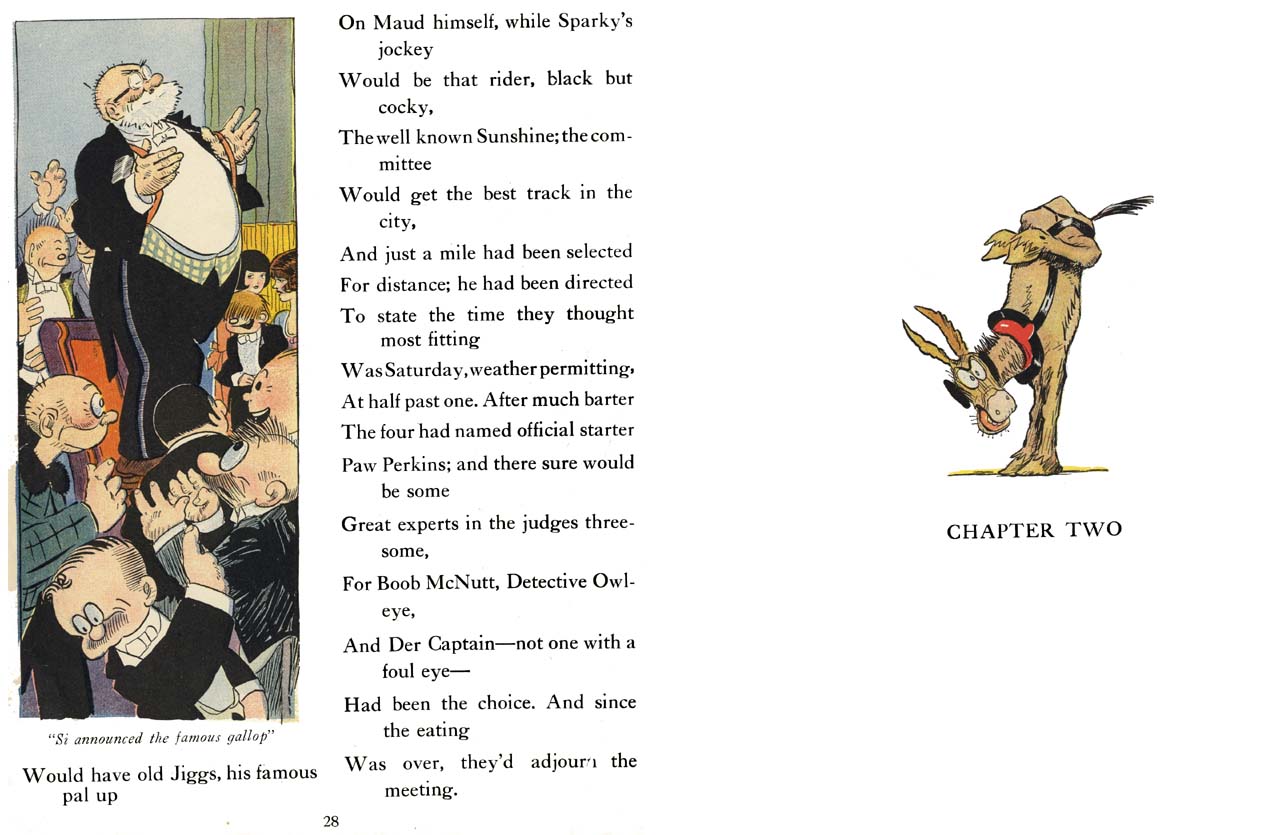 "Si announced the famous gallop"

Would have old Jiggs, his famous pal up

On Maud himself, while Sparky's jockey
Would be that rider, black but cocky,
The well known Sunshine; the committee
Would get the best track in the city,
And just a mile had been selected
For distance; he had been directed
To state the time they thought most fitting
Was Saturday, weather permitting,
At half past one. After much barter
The four had named official starter
Paw Perkins; and there sure would be some
Great experts in the judges threesome,
For Boob McNutt, Detective Owleye,
And Der Captain—not one with a foul eye—
Had been the choice. And since the eating
Was over, they'd adjourn the meeting.

28

CHAPTER TWO